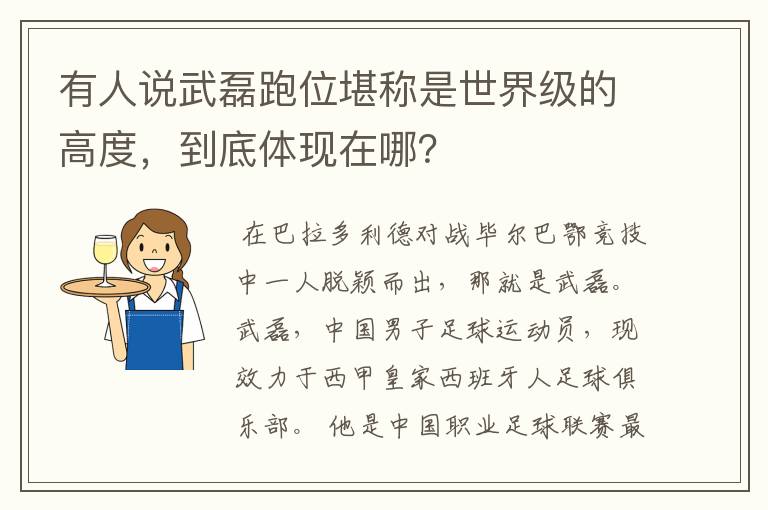 有人说武磊跑位堪称是世界级的高度，到底体现在哪？

在巴拉多利德对战毕尔巴鄂竞技中一人脱颖而出，那就是武磊。武磊，中国男子足球运动员，现效力于西甲皇家西班牙人足球俱乐部。他是中国职业足球联赛最